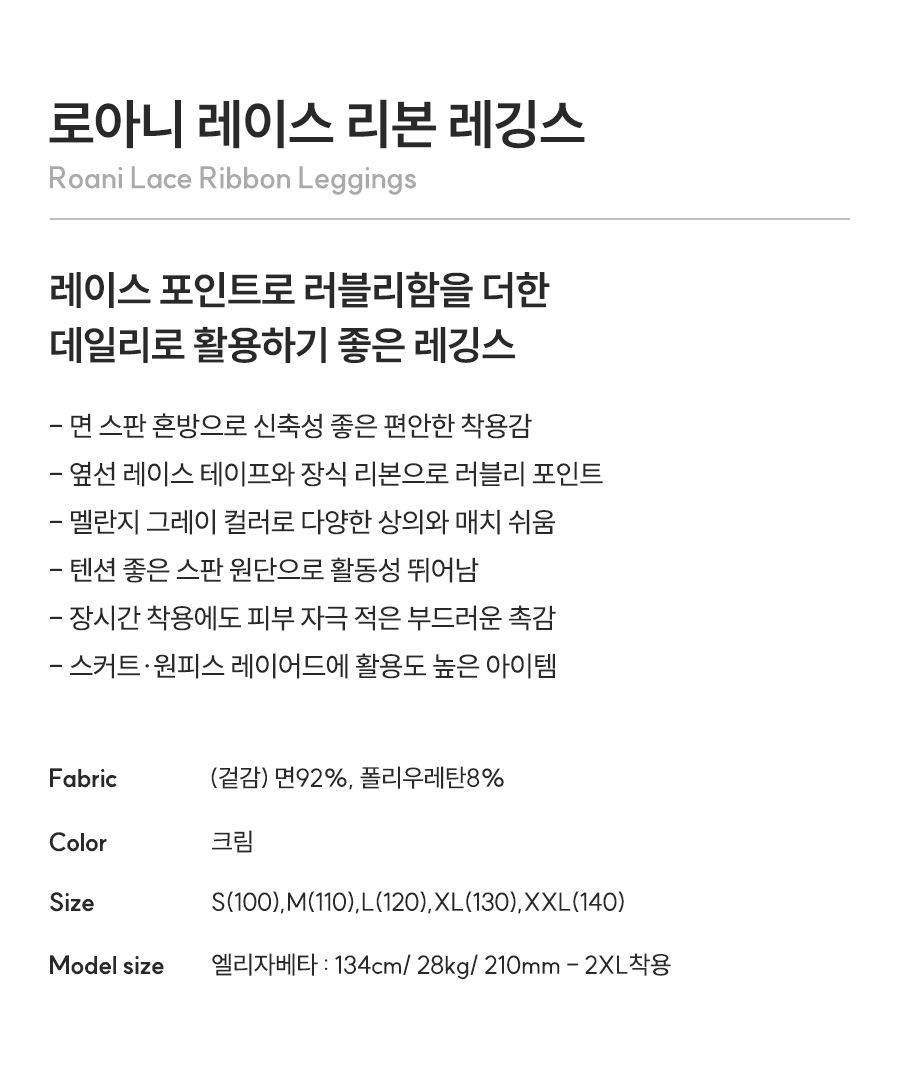 로아니 레이스 리본 레깅스
Roani Lace Ribbon Leggings

레이스 포인트로 러블리함을 더한
데일리로 활용하기 좋은 레깅스

- 면 스판 혼방으로 신축성 좋은 편안한 착용감
- 옆선 레이스 테이프와 장식 리본으로 러블리 포인트
- 멜란지 그레이 컬러로 다양한 상의와 매치 쉬움
- 텐션 좋은 스판 원단으로 활동성 뛰어남
- 장시간 착용에도 피부 자극 적은 부드러운 촉감
- 스커트·원피스 레이어드에 활용도 높은 아이템

Fabric
(겉감) 면92%, 폴리우레탄8%

Color
크림

Size
S(100),M(110),L(120),XL(130),XXL(140)

Model size
엘리자베타 : 134cm/ 28kg/ 210mm - 2XL착용